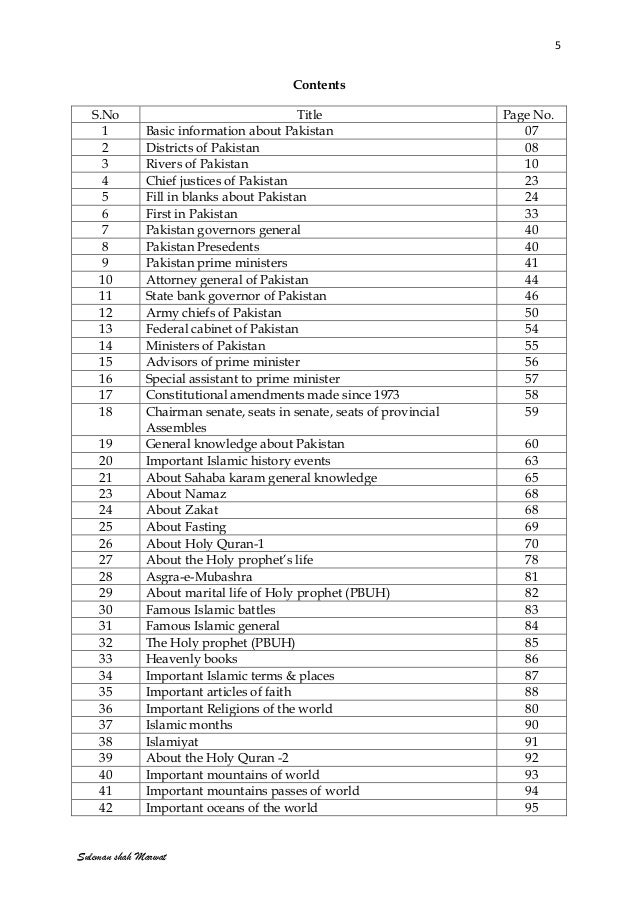 5

Contents

| S.No | Title | Page No. |
|---|---|---|
| 1 | Basic information about Pakistan | 07 |
| 2 | Districts of Pakistan | 08 |
| 3 | Rivers of Pakistan | 10 |
| 4 | Chief justices of Pakistan | 23 |
| 5 | Fill in blanks about Pakistan | 24 |
| 6 | First in Pakistan | 33 |
| 7 | Pakistan governors general | 40 |
| 8 | Pakistan Presedents | 40 |
| 9 | Pakistan prime ministers | 41 |
| 10 | Attorney general of Pakistan | 44 |
| 11 | State bank governor of Pakistan | 46 |
| 12 | Army chiefs of Pakistan | 50 |
| 13 | Federal cabinet of Pakistan | 54 |
| 14 | Ministers of Pakistan | 55 |
| 15 | Advisors of prime minister | 56 |
| 16 | Special assistant to prime minister | 57 |
| 17 | Constitutional amendments made since 1973 | 58 |
| 18 | Chairman senate, seats in senate, seats of provincial Assembles | 59 |
| 19 | General knowledge about Pakistan | 60 |
| 20 | Important Islamic history events | 63 |
| 21 | About Sahaba karam general knowledge | 65 |
| 23 | About Namaz | 68 |
| 24 | About Zakat | 68 |
| 25 | About Fasting | 69 |
| 26 | About Holy Quran-1 | 70 |
| 27 | About the Holy prophet's life | 78 |
| 28 | Asgra-e-Mubashra | 81 |
| 29 | About marital life of Holy prophet (PBUH) | 82 |
| 30 | Famous Islamic battles | 83 |
| 31 | Famous Islamic general | 84 |
| 32 | The Holy prophet (PBUH) | 85 |
| 33 | Heavenly books | 86 |
| 34 | Important Islamic terms & places | 87 |
| 35 | Important articles of faith | 88 |
| 36 | Important Religions of the world | 80 |
| 37 | Islamic months | 90 |
| 38 | Islamiyat | 91 |
| 39 | About the Holy Quran -2 | 92 |
| 40 | Important mountains of world | 93 |
| 41 | Important mountains passes of world | 94 |
| 42 | Important oceans of the world | 95 |

Suleman shah Marwat